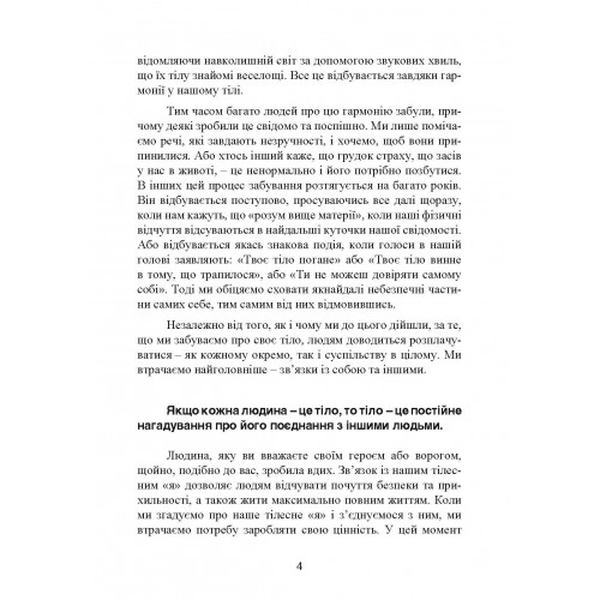 відомляючи навколишній світ за допомогою звукових хвиль, що їх тілу знайомі веселощі. Все це відбувається завдяки гармонії у нашому тілі.

Тим часом багато людей про цю гармонію забули, причому деякі зробили це свідомо та поспішно. Ми лише помічаємо речі, які завдають незручності, і хочемо, щоб вони припинилися. Або хтось інший каже, що грудок страху, що засів у нас в животі, – це ненормально і його потрібно позбутися. В інших цей процес забування розтягується на багато років. Він відбувається поступово, просуваючись все далі щоразу, коли нам кажуть, що «розум вище матерії», коли наші фізичні відчуття відсуваються в найдальші куточки нашої свідомості. Або відбувається якась знакова подія, коли голоси в нашій голові заявляють: «Твоє тіло погане» або «Твоє тіло винне в тому, що трапилося», або «Ти не можеш довіряти самому собі». Тоді ми обіцяємо сховати якнайдалі небезпечні частини самих себе, тим самим від них відмовившись.

Незалежно від того, як і чому ми до цього дійшли, за те, що ми забуваємо про своє тіло, людям доводиться розплачуватися – як кожному окремо, так і суспільству в цілому. Ми втрачаємо найголовніше – зв'язки із собою та іншими.

Якщо кожна людина – це тіло, то тіло – це постійне нагадування про його поєднання з іншими людьми.

Людина, яку ви вважаєте своїм героєм або ворогом, щойно, подібно до вас, зробила вдих. Зв'язок із нашим тілесним «я» дозволяє людям відчувати почуття безпеки та прихильності, а також жити максимально повним життям. Коли ми згадуємо про наше тілесне «я» і з'єднуємося з ним, ми втрачаємо потребу заробляти свою цінність. У цей момент

4